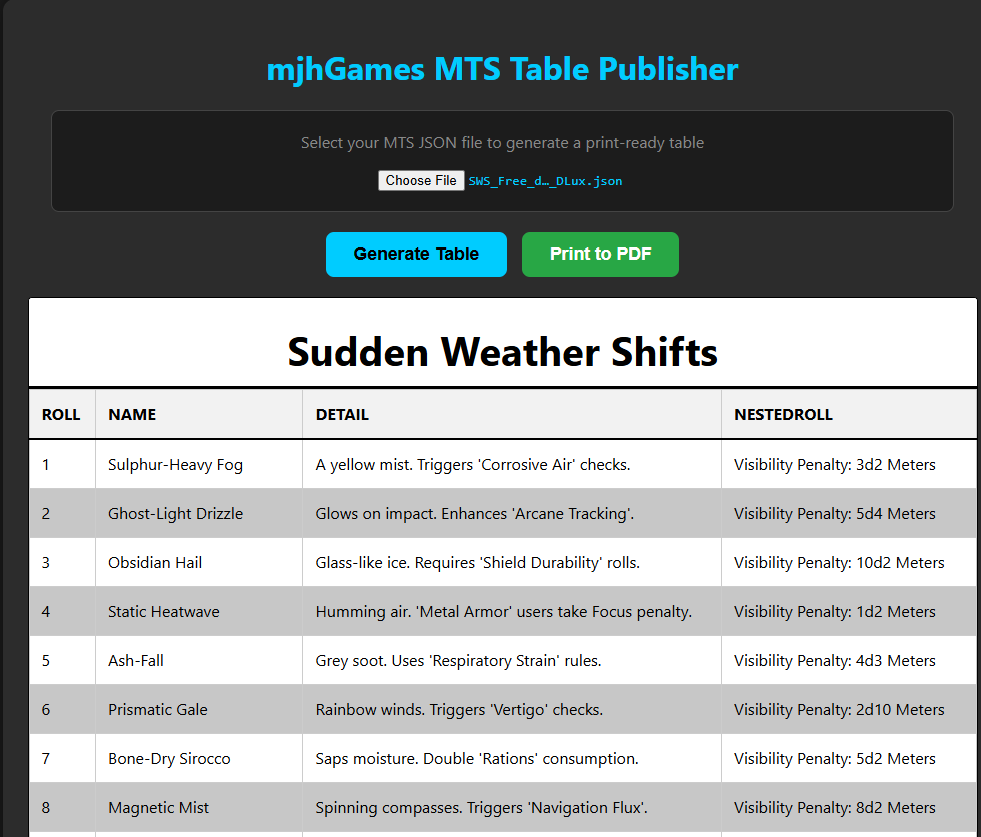 mjhGames MTS Table Publisher

Select your MTS JSON file to generate a print-ready table

Choose File SWS_Free_d..._DLux.json

Generate Table

Print to PDF

Sudden Weather Shifts

| ROLL | NAME | DETAIL | NESTEDROLL |
|---|---|---|---|
| 1 | Sulphur-Heavy Fog | A yellow mist. Triggers 'Corrosive Air' checks. | Visibility Penalty: 3d2 Meters |
| 2 | Ghost-Light Drizzle | Glows on impact. Enhances 'Arcane Tracking'. | Visibility Penalty: 5d4 Meters |
| 3 | Obsidian Hail | Glass-like ice. Requires 'Shield Durability' rolls. | Visibility Penalty: 10d2 Meters |
| 4 | Static Heatwave | Humming air. 'Metal Armor' users take Focus penalty. | Visibility Penalty: 1d2 Meters |
| 5 | Ash-Fall | Grey soot. Uses 'Respiratory Strain' rules. | Visibility Penalty: 4d3 Meters |
| 6 | Prismatic Gale | Rainbow winds. Triggers 'Vertigo' checks. | Visibility Penalty: 2d10 Meters |
| 7 | Bone-Dry Sirocco | Saps moisture. Double 'Rations' consumption. | Visibility Penalty: 5d2 Meters |
| 8 | Magnetic Mist | Spinning compasses. Triggers 'Navigation Flux'. | Visibility Penalty: 8d2 Meters |